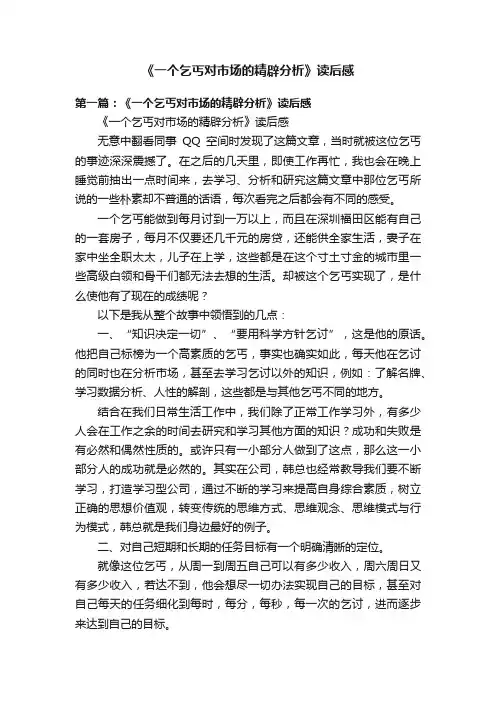 《一个乞丐对市场的精辟分析》读后感

第一篇：《一个乞丐对市场的精辟分析》读后感

《一个乞丐对市场的精辟分析》读后感

无意中翻看同事 QQ 空间时发现了这篇文章，当时就被这位乞丐的事迹深深震撼了。在之后的几天里，即使工作再忙，我也会在晚上睡觉前抽出一点时间来，去学习、分析和研究这篇文章中那位乞丐所说的一些朴素却不普通的话语，每次看完之后都会有不同的感受。

一个乞丐能做到每月讨到一万以上，而且在深圳福田区能有自己的一套房子，每月不仅要还几千元的房贷，还能供全家生活，妻子在家中坐全职太太，儿子在上学，这些都是在这个寸土寸金的城市里一些高级白领和骨干们都无法去想的生活。却被这个乞丐实现了，是什么使他有了现在的成绩呢？

以下是我从整个故事中领悟到的几点：

一、“知识决定一切”、“要用科学方针乞讨”，这是他的原话。他把自己标榜为一个高素质的乞丐，事实也确实如此，每天他在乞讨的同时也在分析市场，甚至去学习乞讨以外的知识，例如：了解名牌、学习数据分析、人性的解剖，这些都是与其他乞丐不同的地方。

结合在我们日常生活工作中，我们除了正常工作学习外，有多少人会在工作之余的时间去研究和学习其他方面的知识？成功和失败是有必然和偶然性质的。或许只有一小部分人做到了这点，那么这一小部分人的成功就是必然的。其实在公司，韩总也经常教导我们要不断学习，打造学习型公司，通过不断的学习来提高自身综合素质，树立正确的思想价值观，转变传统的思维方式、思维观念、思维模式与行为模式，韩总就是我们身边最好的例子。

二、对自己短期和长期的任务目标有一个明确清晰的定位。

就像这位乞丐，从周一到周五自己可以有多少收入，周六周日又有多少收入，若达不到，他会想尽一切办法实现自己的目标，甚至对自己每天的任务细化到每时，每分，每秒，每一次的乞讨，进而逐步来达到自己的目标。